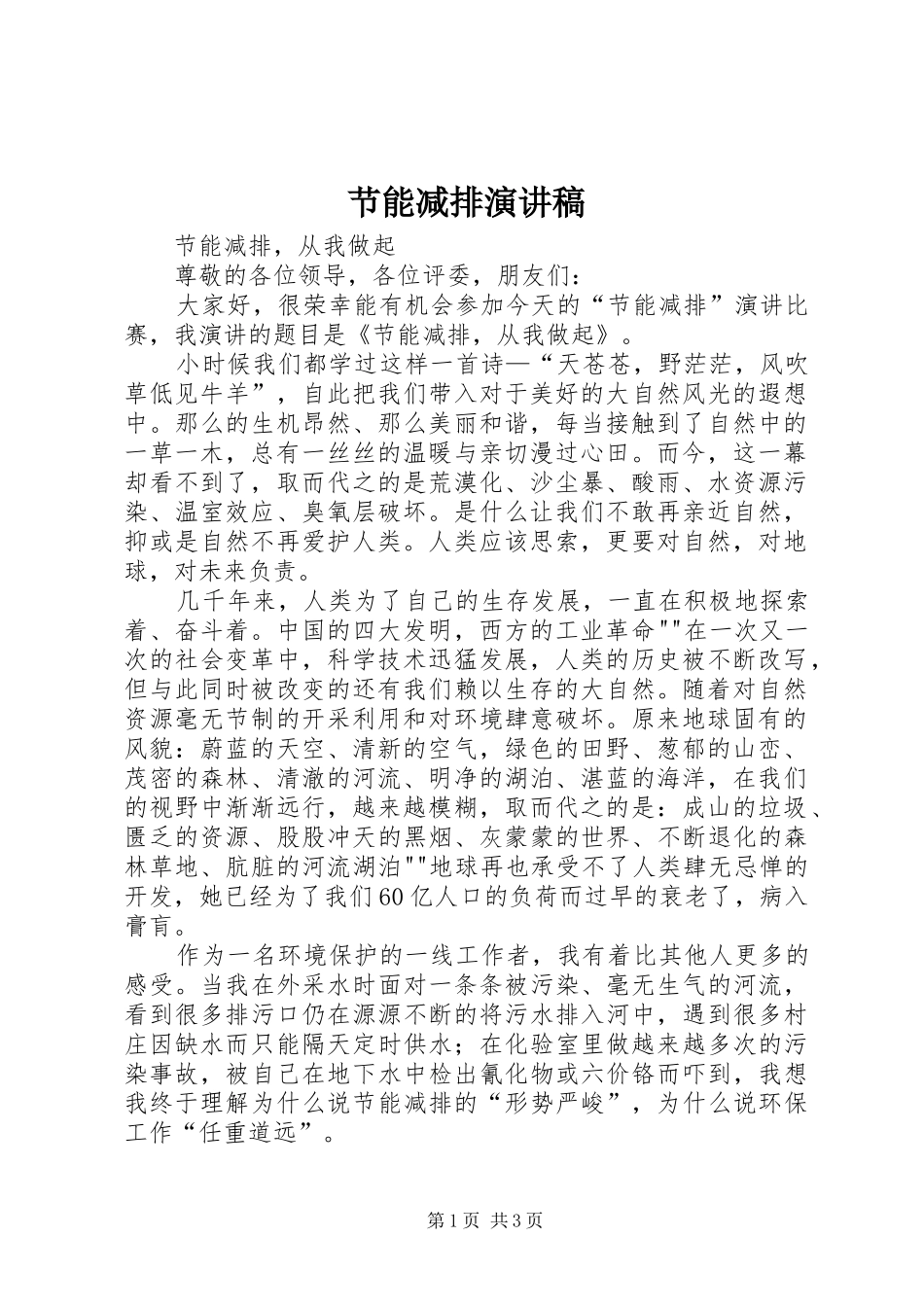 节能减排演讲稿

节能减排，从我做起

尊敬的各位领导，各位评委，朋友们：

大家好，很荣幸能有机会参加今天的“节能减排”演讲比赛，我演讲的题目是《节能减排，从我做起》。

小时候我们都学过这样一首诗—“天苍苍，野茫茫，风吹草低见牛羊”，自此把我们带入对于美好的大自然风光的遐想中。那么的生机昂然、那么美丽和谐，每当接触到了自然中的一草一木，总有一丝丝的温暖与亲切漫过心田。而今，这一幕却看不到了，取而代之的是荒漠化、沙尘暴、酸雨、水资源污染、温室效应、臭氧层破坏。是什么让我们不敢再亲近自然，抑或是自然不再爱护人类。人类应该思索，更要对自然，对地球，对未来负责。

几千年来，人类为了自己的生存发展，一直在积极地探索着、奋斗着。中国的四大发明，西方的工业革命""在一次又一次的社会变革中，科学技术迅猛发展，人类的历史被不断改写，但与此同时被改变的还有我们赖以生存的大自然。随着对自然资源毫无节制的开采利用和对环境肆意破坏。原来地球固有的风貌：蔚蓝的天空、清新的空气，绿色的田野、葱郁的山峦、茂密的森林、清澈的河流、明净的湖泊、湛蓝的海洋，在我们的视野中渐渐远行，越来越模糊，取而代之的是：成山的垃圾、匮乏的资源、股股冲天的黑烟、灰蒙蒙的世界、不断退化的森林草地、肮脏的河流湖泊""地球再也承受不了人类肆无忌惮的开发，她已经为了我们60亿人口的负荷而过早的衰老了，病入膏肓。

作为一名环境保护的一线工作者，我有着比其他人更多的感受。当我在外采水时面对一条条被污染、毫无生气的河流，看到很多排污口仍在源源不断的将污水排入河中，遇到很多村庄因缺水而只能隔天定时供水；在化验室里做越来越多次的污染事故，被自己在地下水中检出氰化物或六价铬而吓到，我想我终于理解为什么说节能减排的“形势严峻”，为什么说环保工作“任重道远”。

第1页 共3页